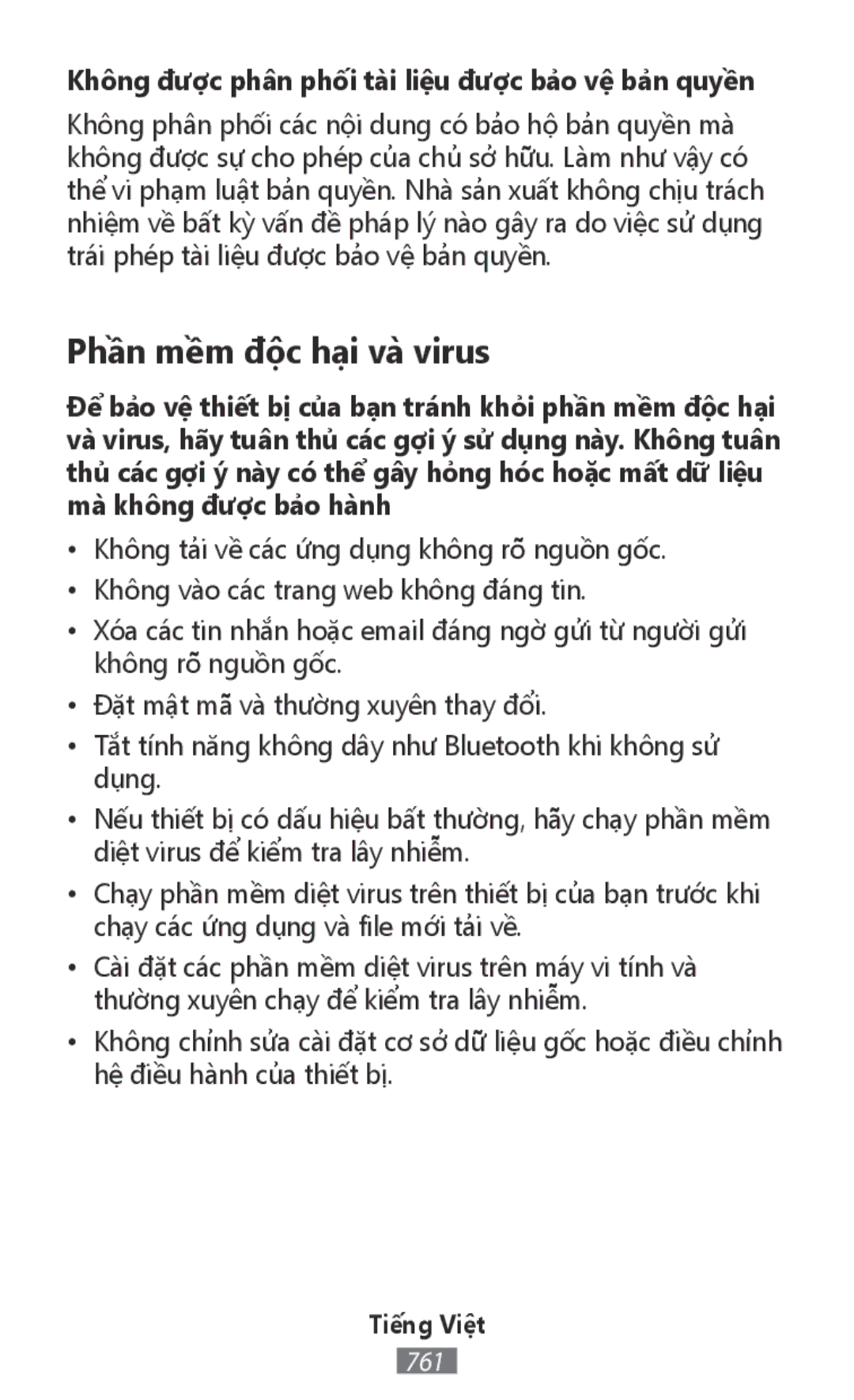 Không được phân phối tài liệu được bảo vệ bản quyền

Không phân phối các nội dung có bảo hộ bản quyền mà không được sự cho phép của chủ sở hữu. Làm như vậy có thể vi phạm luật bản quyền. Nhà sản xuất không chịu trách nhiệm về bất kỳ vấn đề pháp lý nào gây ra do việc sử dụng trái phép tài liệu được bảo vệ bản quyền.

Phần mềm độc hại và virus

Để bảo vệ thiết bị của bạn tránh khỏi phần mềm độc hại và virus, hãy tuân thủ các gợi ý sử dụng này. Không tuân thủ các gợi ý này có thể gây hỏng hóc hoặc mất dữ liệu mà không được bảo hành

• Không tải về các ứng dụng không rõ nguồn gốc.
• Không vào các trang web không đáng tin.
• Xóa các tin nhắn hoặc email đáng ngờ gửi từ người gửi không rõ nguồn gốc.
• Đặt mật mã và thường xuyên thay đổi.
• Tắt tính năng không dây như Bluetooth khi không sử dụng.
• Nếu thiết bị có dấu hiệu bất thường, hãy chạy phần mềm diệt virus để kiểm tra lây nhiễm.
• Chạy phần mềm diệt virus trên thiết bị của bạn trước khi chạy các ứng dụng và file mới tải về.
• Cài đặt các phần mềm diệt virus trên máy vi tính và thường xuyên chạy để kiểm tra lây nhiễm.
• Không chỉnh sửa cài đặt cơ sở dữ liệu gốc hoặc điều chỉnh hệ điều hành của thiết bị.

Tiếng Việt
761